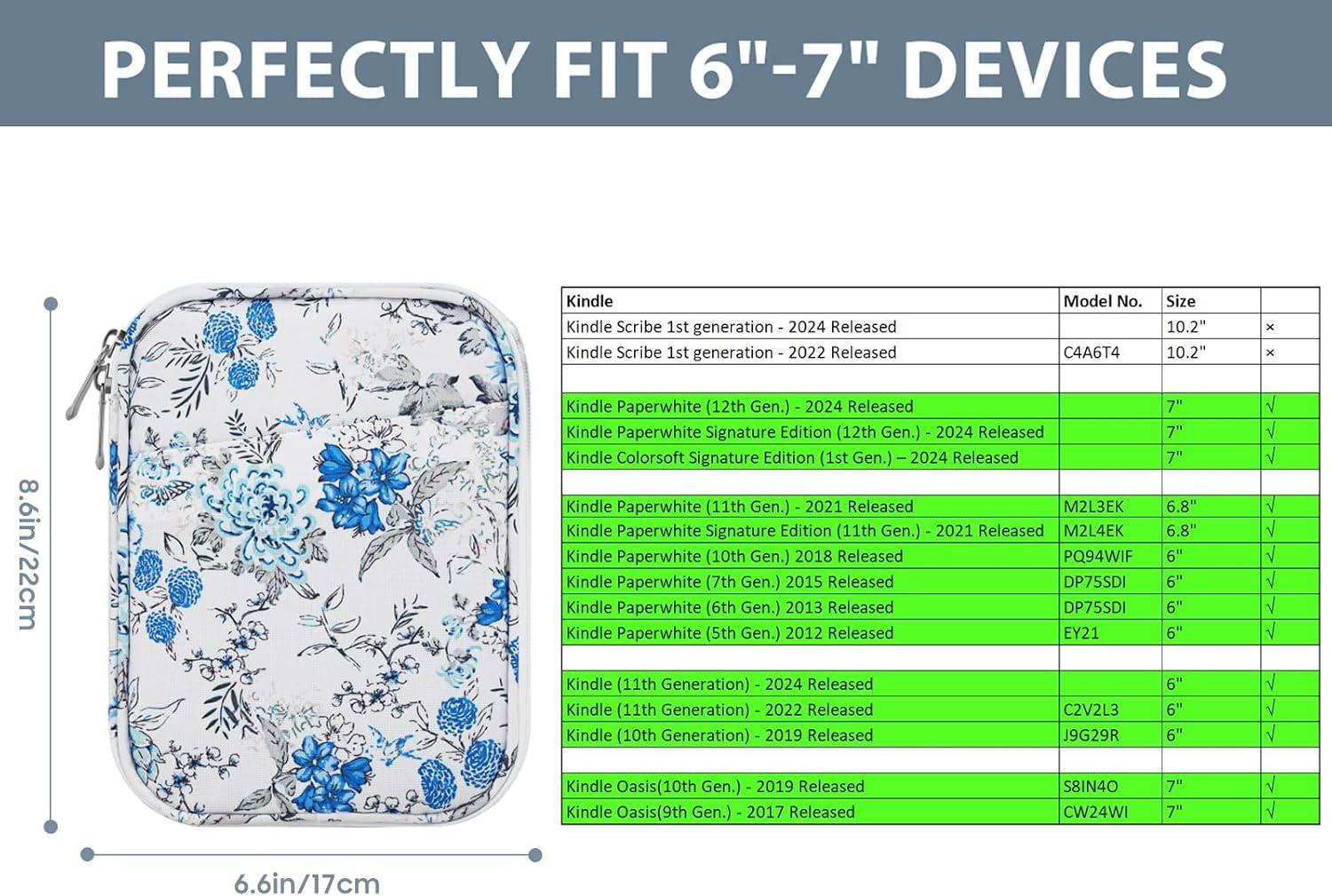 PERFECTLY FIT 6"-7" DEVICES

8.6in/22cm

6.6in/17cm

| Kindle | Model No. | Size | |
|---|---|---|---|
| Kindle Scribe 1st generation - 2024 Released | | 10.2" | × |
| Kindle Scribe 1st generation - 2022 Released | C4A6T4 | 10.2" | × |
| | | | |
| Kindle Paperwhite (12th Gen.) - 2024 Released | | 7" | √ |
| Kindle Paperwhite Signature Edition (12th Gen.) - 2024 Released | | 7" | √ |
| Kindle Colorsoft Signature Edition (1st Gen.) – 2024 Released | | 7" | √ |
| | | | |
| Kindle Paperwhite (11th Gen.) - 2021 Released | M2L3EK | 6.8" | √ |
| Kindle Paperwhite Signature Edition (11th Gen.) - 2021 Released | M2L4EK | 6.8" | √ |
| Kindle Paperwhite (10th Gen.) 2018 Released | PQ94WIF | 6" | √ |
| Kindle Paperwhite (7th Gen.) 2015 Released | DP75SDI | 6" | √ |
| Kindle Paperwhite (6th Gen.) 2013 Released | DP75SDI | 6" | √ |
| Kindle Paperwhite (5th Gen.) 2012 Released | EY21 | 6" | √ |
| | | | |
| Kindle (11th Generation) - 2024 Released | | 6" | √ |
| Kindle (11th Generation) - 2022 Released | C2V2L3 | 6" | √ |
| Kindle (10th Generation) - 2019 Released | J9G29R | 6" | √ |
| | | | |
| Kindle Oasis(10th Gen.) - 2019 Released | S8IN4O | 7" | √ |
| Kindle Oasis(9th Gen.) - 2017 Released | CW24WI | 7" | √ |